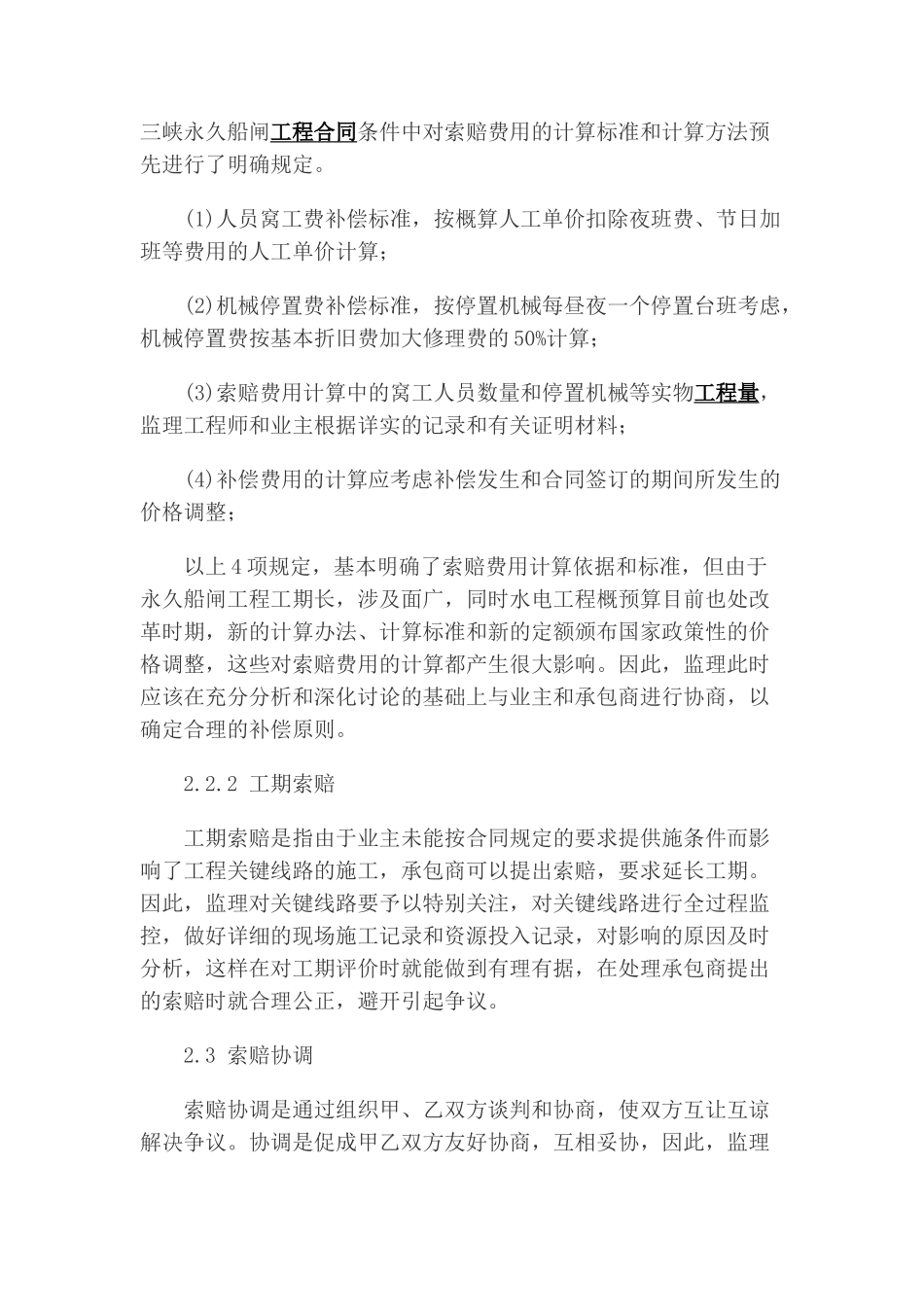 三峡永久船闸工程合同条件中对索赔费用的计算标准和计算方法预先进行了明确规定。

(1)人员窝工费补偿标准，按概算人工单价扣除夜班费、节日加班等费用的人工单价计算；

(2)机械停置费补偿标准，按停置机械每昼夜一个停置台班考虑，机械停置费按基本折旧费加大修理费的50%计算；

(3)索赔费用计算中的窝工人员数量和停置机械等实物工程量，监理工程师和业主根据详实的记录和有关证明材料；

(4)补偿费用的计算应考虑补偿发生和合同签订的期间所发生的价格调整；

以上4项规定，基本明确了索赔费用计算依据和标准，但由于永久船闸工程工期长，涉及面广，同时水电工程概预算目前也处改革时期，新的计算办法、计算标准和新的定额颁布国家政策性的价格调整，这些对索赔费用的计算都产生很大影响。因此，监理此时应该在充分分析和深化讨论的基础上与业主和承包商进行协商，以确定合理的补偿原则。

2.2.2 工期索赔

工期索赔是指由于业主未能按合同规定的要求提供施条件而影响了工程关键线路的施工，承包商可以提出索赔，要求延长工期。因此，监理对关键线路要予以特别关注，对关键线路进行全过程监控，做好详细的现场施工记录和资源投入记录，对影响的原因及时分析，这样在对工期评价时就能做到有理有据，在处理承包商提出的索赔时就合理公正，避开引起争议。

2.3 索赔协调

索赔协调是通过组织甲、乙双方谈判和协商，使双方互让互谅解决争议。协调是促成甲乙双方友好协商，互相妥协，因此，监理